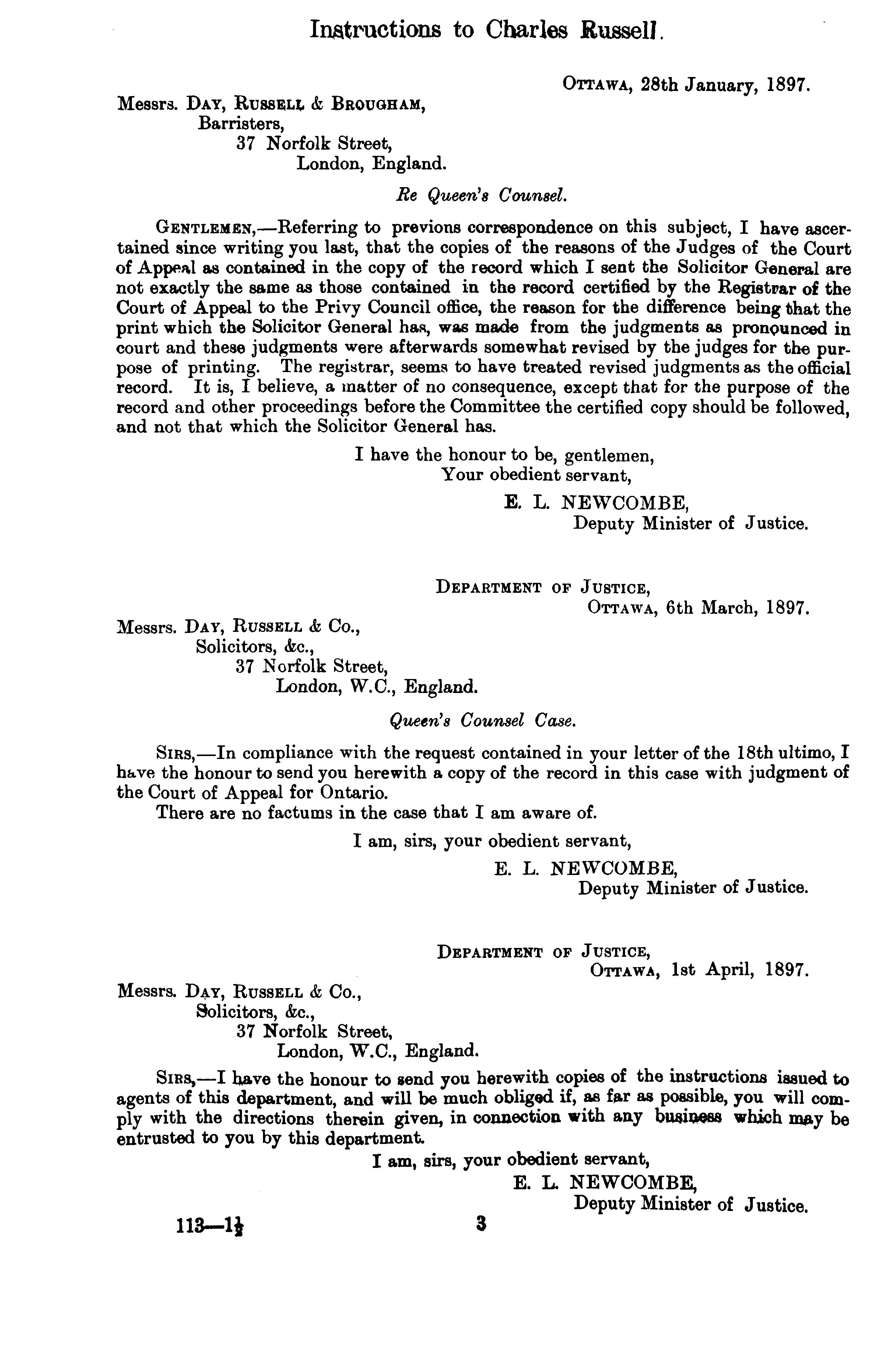 Instructions to Charles Russell.

OTTAWA, 28th January, 1897.

Messrs. DAY, RUSSELL & BROUGHAM,
Barristers,
37 Norfolk Street,
London, England.

Re Queen's Counsel.

GENTLEMEN,—Referring to previons correspondence on this subject, I have ascertained since writing you last, that the copies of the reasons of the Judges of the Court of Appeal as contained in the copy of the record which I sent the Solicitor General are not exactly the same as those contained in the record certified by the Registrar of the Court of Appeal to the Privy Council office, the reason for the difference being that the print which the Solicitor General has, was made from the judgments as pronounced in court and these judgments were afterwards somewhat revised by the judges for the purpose of printing. The registrar, seems to have treated revised judgments as the official record. It is, I believe, a matter of no consequence, except that for the purpose of the record and other proceedings before the Committee the certified copy should be followed, and not that which the Solicitor General has.

I have the honour to be, gentlemen,
Your obedient servant,
E. L. NEWCOMBE,
Deputy Minister of Justice.

DEPARTMENT OF JUSTICE,
OTTAWA, 6th March, 1897.

Messrs. DAY, RUSSELL & Co.,
Solicitors, &c.,
37 Norfolk Street,
London, W.C., England.

Queen's Counsel Case.

SIRS,—In compliance with the request contained in your letter of the 18th ultimo, I have the honour to send you herewith a copy of the record in this case with judgment of the Court of Appeal for Ontario.

There are no factums in the case that I am aware of.

I am, sirs, your obedient servant,
E. L. NEWCOMBE,
Deputy Minister of Justice.

DEPARTMENT OF JUSTICE,
OTTAWA, 1st April, 1897.

Messrs. DAY, RUSSELL & Co.,
Solicitors, &c.,
37 Norfolk Street,
London, W.C., England.

SIRS,—I have the honour to send you herewith copies of the instructions issued to agents of this department, and will be much obliged if, as far as possible, you will comply with the directions therein given, in connection with any business which may be entrusted to you by this department.

I am, sirs, your obedient servant,
E. L. NEWCOMBE,
Deputy Minister of Justice.

113—1½ 3